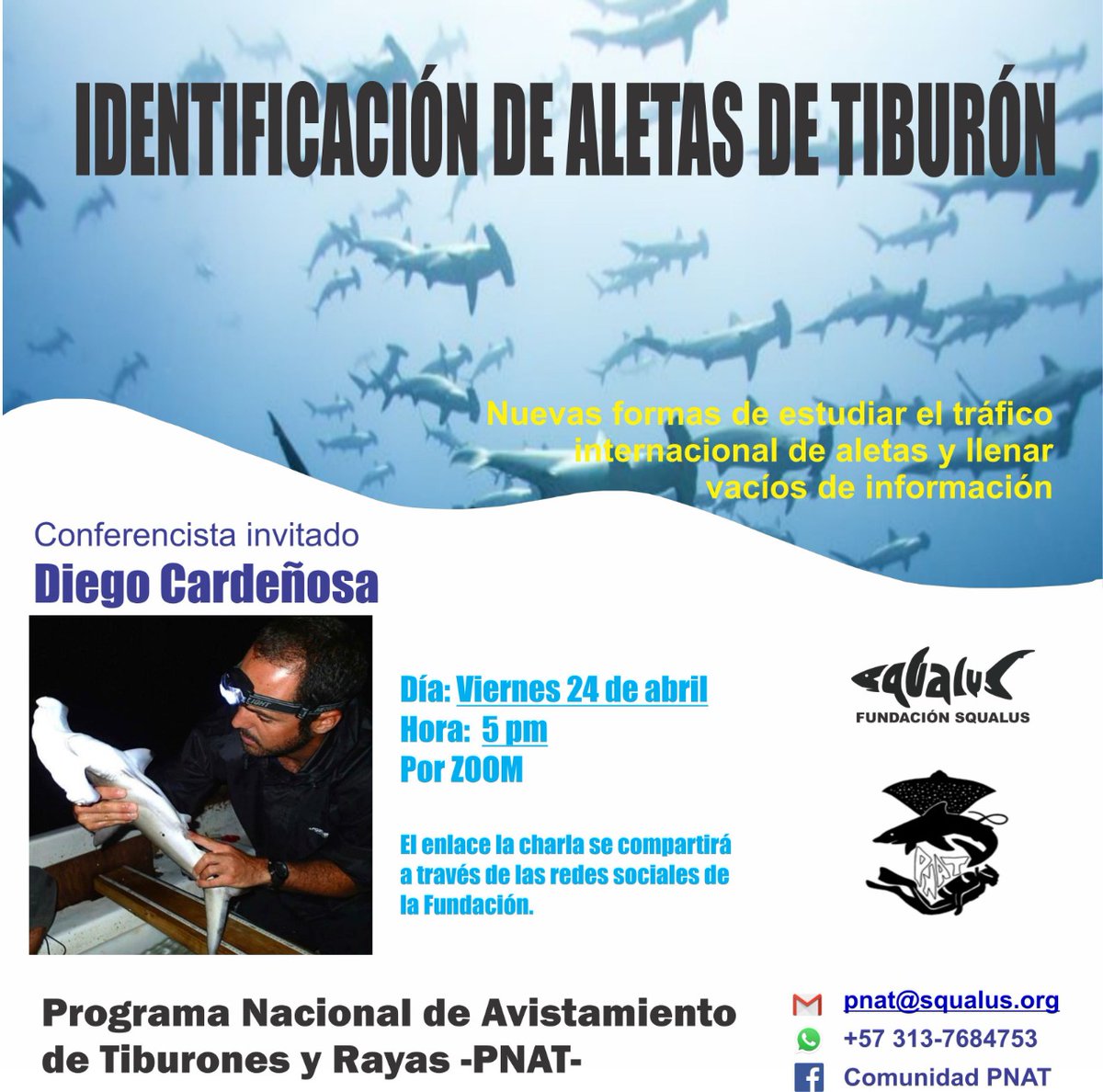 IDENTIFICACIÓN DE ALETAS DE TIBURÓN

Nuevas formas de estudiar el tráfico internacional de aletas y llenar vacíos de información

Conferencista invitado
Diego Cardeñosa

Día: Viernes 24 de abril
Hora: 5 pm
Por ZOOM

El enlace la charla se compartirá a través de las redes sociales de la Fundación.

SQUALUS
FUNDACIÓN SQUALUS

PNAT

Programa Nacional de Avistamiento de Tiburones y Rayas -PNAT-

pnat@squalus.org
+57 313-7684753
Comunidad PNAT